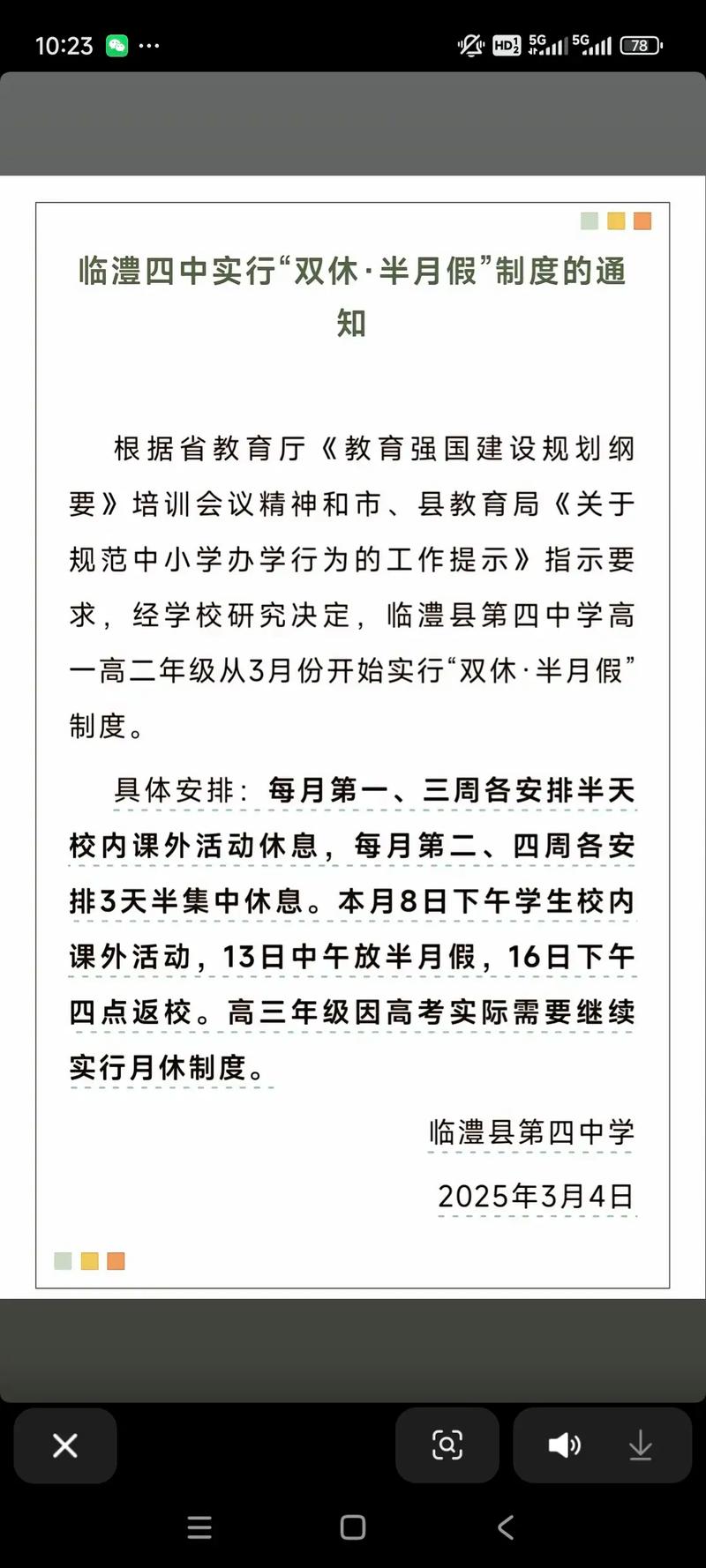 10:23 ···

HD 5G 5G 78

临澧四中实行“双休·半月假”制度的通知

根据省教育厅《教育强国建设规划纲要》培训会议精神和市、县教育局《关于规范中小学办学行为的工作提示》指示要求，经学校研究决定，临澧县第四中学高一高二年级从3月份开始实行“双休·半月假”制度。

具体安排：每月第一、三周各安排半天校内课外活动休息，每月第二、四周各安排3天半集中休息。本月8日下午学生校内课外活动，13日中午放半月假，16日下午四点返校。高三年级因高考实际需要继续实行月休制度。

临澧县第四中学

2025年3月4日